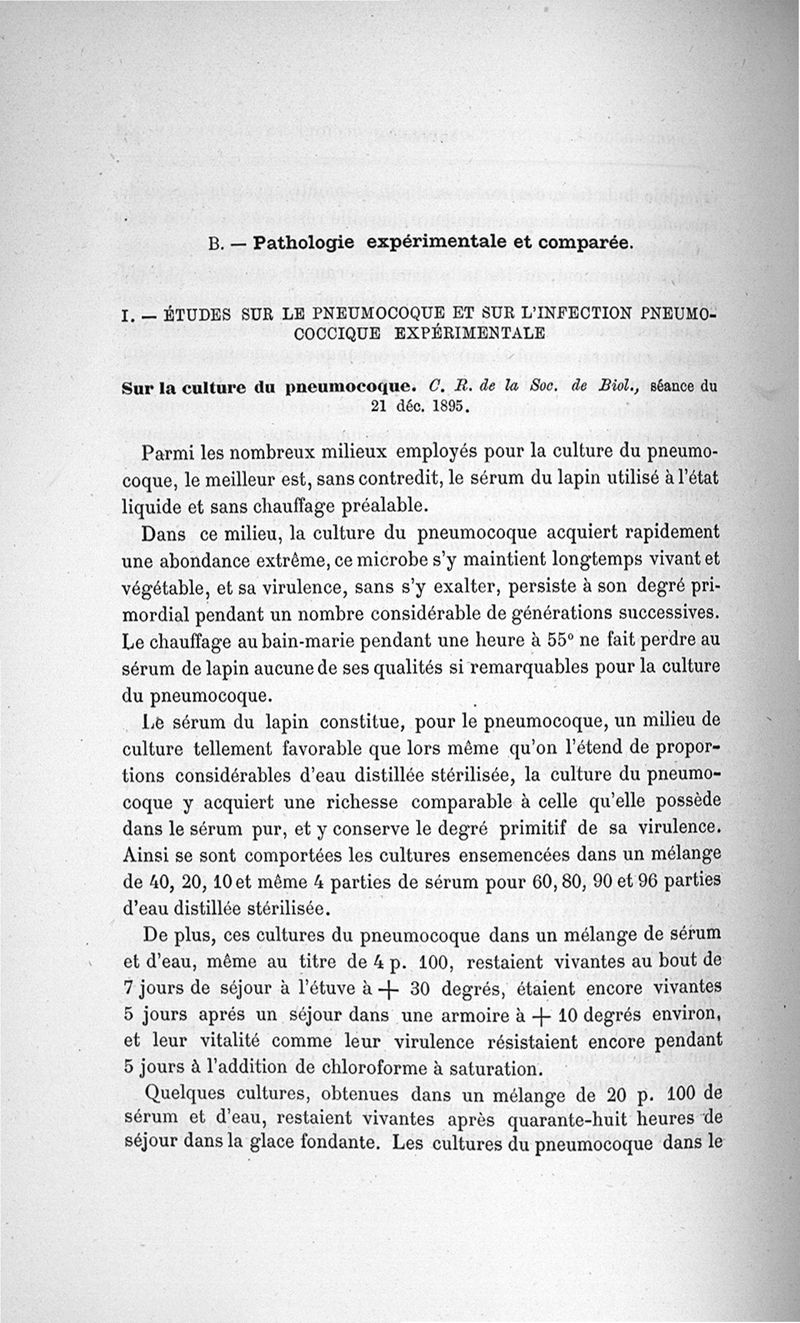 B. — Pathologie expérimentale et comparée.

I. — ÉTUDES SUR LE PNEUMOCOQUE ET SUR L'INFECTION PNEUMOCOCCIQUE EXPÉRIMENTALE

Sur la culture du pneumocoque. C. R. de la Soc. de Biol., séance du 21 déc. 1895.

Parmi les nombreux milieux employés pour la culture du pneumocoque, le meilleur est, sans contredit, le sérum du lapin utilisé à l'état liquide et sans chauffage préalable.

Dans ce milieu, la culture du pneumocoque acquiert rapidement une abondance extrême, ce microbe s'y maintient longtemps vivant et végétable, et sa virulence, sans s'y exalter, persiste à son degré primordial pendant un nombre considérable de générations successives. Le chauffage au bain-marie pendant une heure à 55° ne fait perdre au sérum de lapin aucune de ses qualités si remarquables pour la culture du pneumocoque.

Le sérum du lapin constitue, pour le pneumocoque, un milieu de culture tellement favorable que lors même qu'on l'étend de proportions considérables d'eau distillée stérilisée, la culture du pneumocoque y acquiert une richesse comparable à celle qu'elle possède dans le sérum pur, et y conserve le degré primitif de sa virulence. Ainsi se sont comportées les cultures ensemencées dans un mélange de 40, 20, 10 et même 4 parties de sérum pour 60, 80, 90 et 96 parties d'eau distillée stérilisée.

De plus, ces cultures du pneumocoque dans un mélange de sérum et d'eau, même au titre de 4 p. 100, restaient vivantes au bout de 7 jours de séjour à l'étuve à + 30 degrés, étaient encore vivantes 5 jours après un séjour dans une armoire à + 10 degrés environ, et leur vitalité comme leur virulence résistaient encore pendant 5 jours à l'addition de chloroforme à saturation.

Quelques cultures, obtenues dans un mélange de 20 p. 100 de sérum et d'eau, restaient vivantes après quarante-huit heures de séjour dans la glace fondante. Les cultures du pneumocoque dans le